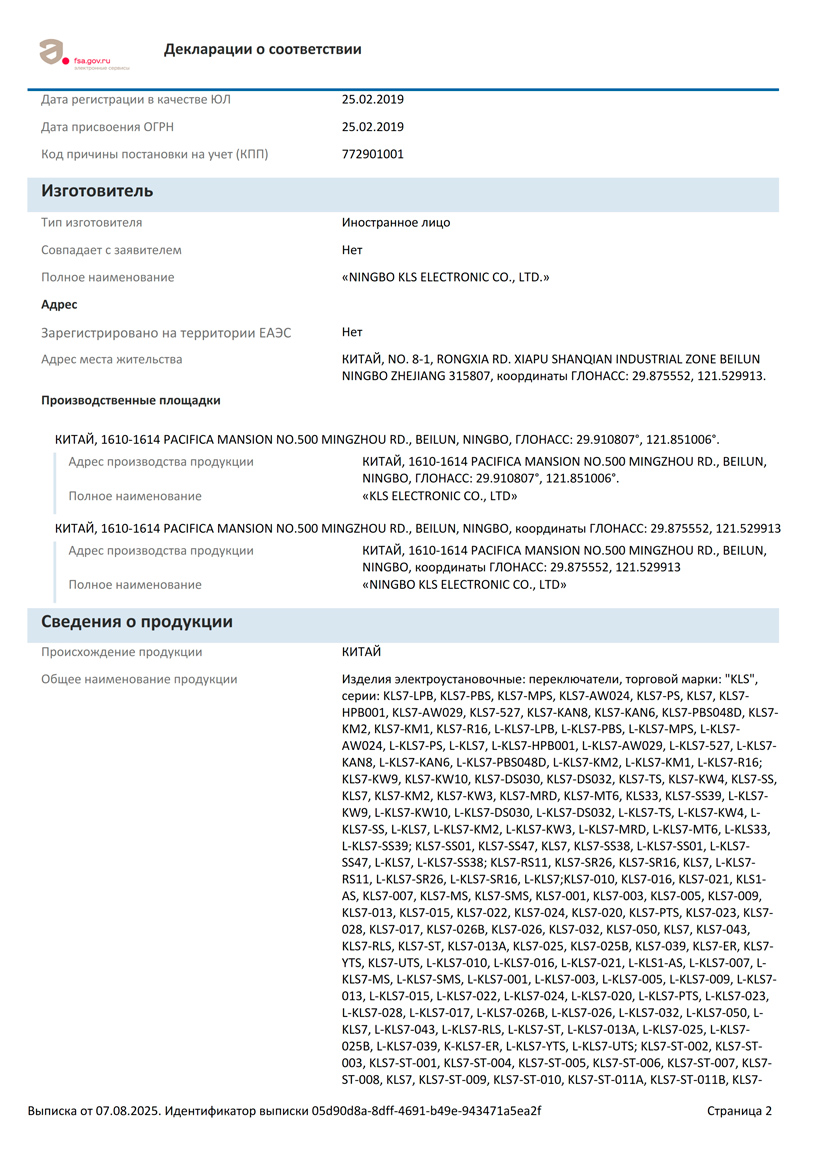 fsa.gov.ru
электронные сервисы

Декларации о соответствии

Дата регистрации в качестве ЮЛ 25.02.2019

Дата присвоения ОГРН 25.02.2019

Код причины постановки на учет (КПП) 772901001

Изготовитель

Тип изготовителя Иностранное лицо

Совпадает с заявителем Нет

Полное наименование «NINGBO KLS ELECTRONIC CO., LTD.»

Адрес

Зарегистрировано на территории ЕАЭС Нет

Адрес места жительства КИТАЙ, NO. 8-1, RONGXIA RD. XIAPU SHANQIAN INDUSTRIAL ZONE BEILUN NINGBO ZHEJIANG 315807, координаты ГЛОНАСС: 29.875552, 121.529913.

Производственные площадки

КИТАЙ, 1610-1614 PACIFICA MANSION NO.500 MINGZHOU RD., BEILUN, NINGBO, ГЛОНАСС: 29.910807°, 121.851006°.

Адрес производства продукции КИТАЙ, 1610-1614 PACIFICA MANSION NO.500 MINGZHOU RD., BEILUN, NINGBO, ГЛОНАСС: 29.910807°, 121.851006°.

Полное наименование «KLS ELECTRONIC CO., LTD»

КИТАЙ, 1610-1614 PACIFICA MANSION NO.500 MINGZHOU RD., BEILUN, NINGBO, координаты ГЛОНАСС: 29.875552, 121.529913

Адрес производства продукции КИТАЙ, 1610-1614 PACIFICA MANSION NO.500 MINGZHOU RD., BEILUN, NINGBO, координаты ГЛОНАСС: 29.875552, 121.529913

Полное наименование «NINGBO KLS ELECTRONIC CO., LTD»

Сведения о продукции

Происхождение продукции КИТАЙ

Общее наименование продукции Изделия электроустановочные: переключатели, торговой марки: "KLS", серии: KLS7-LPB, KLS7-PBS, KLS7-MPS, KLS7-AW024, KLS7-PS, KLS7, KLS7-HPB001, KLS7-AW029, KLS7-527, KLS7-KAN8, KLS7-KAN6, KLS7-PBS048D, KLS7-KM2, KLS7-KM1, KLS7-R16, L-KLS7-LPB, L-KLS7-PBS, L-KLS7-MPS, L-KLS7-AW024, L-KLS7-PS, L-KLS7, L-KLS7-HPB001, L-KLS7-AW029, L-KLS7-527, L-KLS7-KAN8, L-KLS7-KAN6, L-KLS7-PBS048D, L-KLS7-KM2, L-KLS7-KM1, L-KLS7-R16; KLS7-KW9, KLS7-KW10, KLS7-DS030, KLS7-DS032, KLS7-TS, KLS7-KW4, KLS7-SS, KLS7, KLS7-KM2, KLS7-KW3, KLS7-MRD, KLS7-MT6, KLS33, KLS7-SS39, L-KLS7-KW9, L-KLS7-KW10, L-KLS7-DS030, L-KLS7-DS032, L-KLS7-TS, L-KLS7-KW4, L-KLS7-SS, L-KLS7, L-KLS7-KM2, L-KLS7-KW3, L-KLS7-MRD, L-KLS7-MT6, L-KLS33, L-KLS7-SS39; KLS7-SS01, KLS7-SS47, KLS7, KLS7-SS38, L-KLS7-SS01, L-KLS7-SS47, L-KLS7, L-KLS7-SS38; KLS7-RS11, KLS7-SR26, KLS7-SR16, KLS7, L-KLS7-RS11, L-KLS7-SR26, L-KLS7-SR16, L-KLS7;KLS7-010, KLS7-016, KLS7-021, KLS1-AS, KLS7-007, KLS7-MS, KLS7-SMS, KLS7-001, KLS7-003, KLS7-005, KLS7-009, KLS7-013, KLS7-015, KLS7-022, KLS7-024, KLS7-020, KLS7-PTS, KLS7-023, KLS7-028, KLS7-017, KLS7-026B, KLS7-026, KLS7-032, KLS7-050, KLS7, KLS7-043, KLS7-RLS, KLS7-ST, KLS7-013A, KLS7-025, KLS7-025B, KLS7-039, KLS7-ER, KLS7-YTS, KLS7-UTS, L-KLS7-010, L-KLS7-016, L-KLS7-021, L-KLS1-AS, L-KLS7-007, L-KLS7-MS, L-KLS7-SMS, L-KLS7-001, L-KLS7-003, L-KLS7-005, L-KLS7-009, L-KLS7-013, L-KLS7-015, L-KLS7-022, L-KLS7-024, L-KLS7-020, L-KLS7-PTS, L-KLS7-023, L-KLS7-028, L-KLS7-017, L-KLS7-026B, L-KLS7-026, L-KLS7-032, L-KLS7-050, L-KLS7, L-KLS7-043, L-KLS7-RLS, L-KLS7-ST, L-KLS7-013A, L-KLS7-025, L-KLS7-025B, L-KLS7-039, K-KLS7-ER, L-KLS7-YTS, L-KLS7-UTS; KLS7-ST-002, KLS7-ST-003, KLS7-ST-001, KLS7-ST-004, KLS7-ST-005, KLS7-ST-006, KLS7-ST-007, KLS7-ST-008, KLS7, KLS7-ST-009, KLS7-ST-010, KLS7-ST-011A, KLS7-ST-011B, KLS7-

Выписка от 07.08.2025. Идентификатор выписки 05d90d8a-8dff-4691-b49e-943471a5ea2f Страница 2